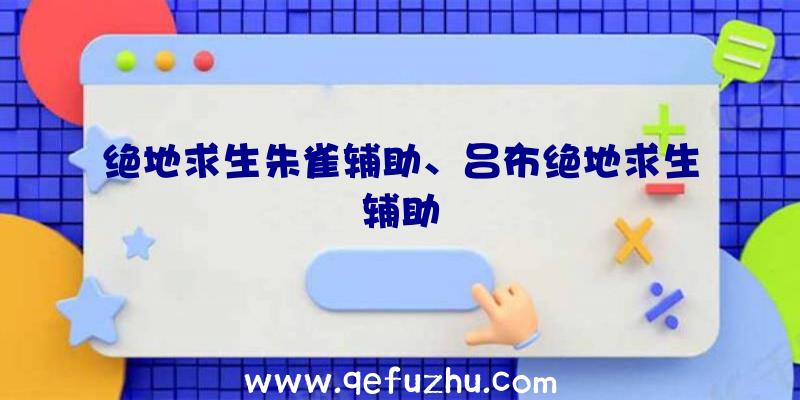 绝地求生朱雀辅助、吕布绝地求生辅助

www.qefuzhu.com